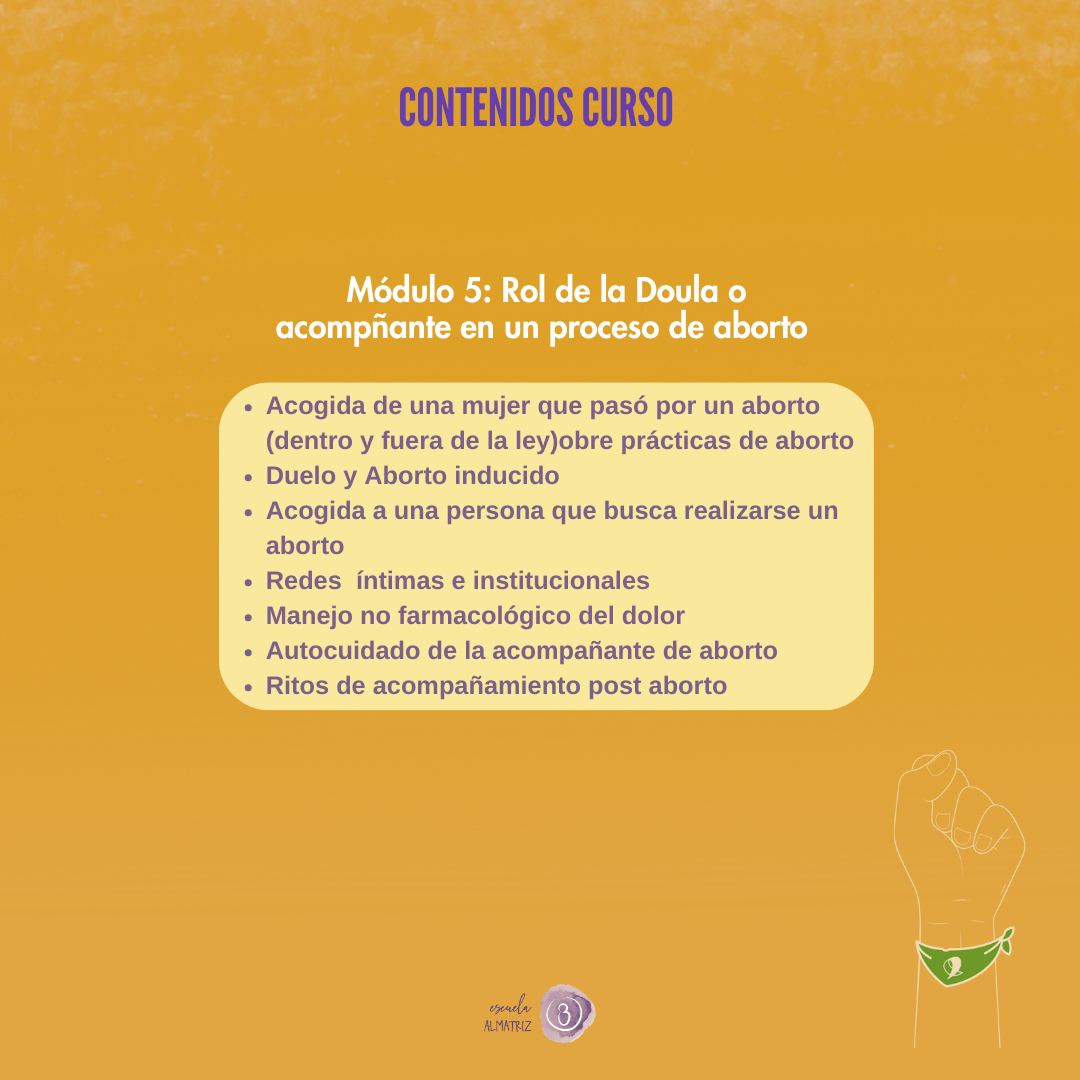 CONTENIDOS CURSO

Módulo 5: Rol de la Doula o acompñante en un proceso de aborto

• Acogida de una mujer que pasó por un aborto (dentro y fuera de la ley)obre prácticas de aborto
• Duelo y Aborto inducido
• Acogida a una persona que busca realizarse un aborto
• Redes  íntimas e institucionales
• Manejo no farmacológico del dolor
• Autocuidado de la acompañante de aborto
• Ritos de acompañamiento post aborto

escuela
ALMATRIZ